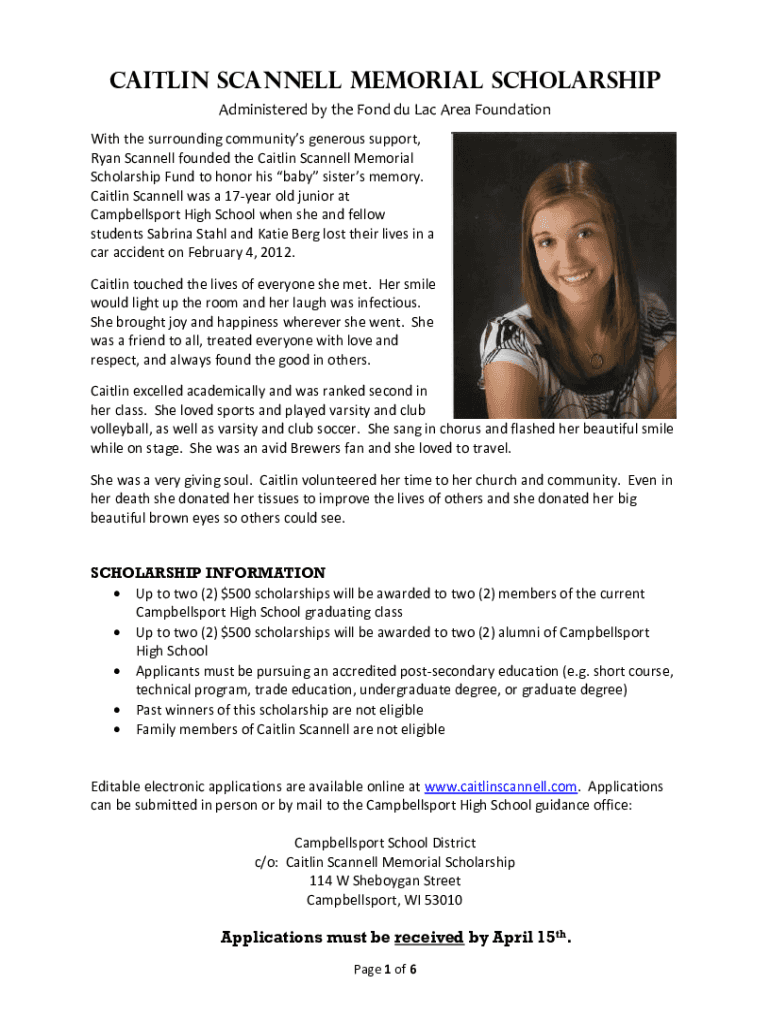 CAITLIN SCANNELL MEMORIAL SCHOLARSHIP

Administered by the Fond du Lac Area Foundation

With the surrounding community's generous support, Ryan Scannell founded the Caitlin Scannell Memorial Scholarship Fund to honor his "baby" sister's memory. Caitlin Scannell was a 17-year old junior at Campbellsport High School when she and fellow students Sabrina Stahl and Katie Berg lost their lives in a car accident on February 4, 2012.

Caitlin touched the lives of everyone she met. Her smile would light up the room and her laugh was infectious. She brought joy and happiness wherever she went. She was a friend to all, treated everyone with love and respect, and always found the good in others.

Caitlin excelled academically and was ranked second in her class. She loved sports and played varsity and club volleyball, as well as varsity and club soccer. She sang in chorus and flashed her beautiful smile while on stage. She was an avid Brewers fan and she loved to travel.

She was a very giving soul. Caitlin volunteered her time to her church and community. Even in her death she donated her tissues to improve the lives of others and she donated her big beautiful brown eyes so others could see.

SCHOLARSHIP INFORMATION
• Up to two (2) $500 scholarships will be awarded to two (2) members of the current Campbellsport High School graduating class
• Up to two (2) $500 scholarships will be awarded to two (2) alumni of Campbellsport High School
• Applicants must be pursuing an accredited post-secondary education (e.g. short course, technical program, trade education, undergraduate degree, or graduate degree)
• Past winners of this scholarship are not eligible
• Family members of Caitlin Scannell are not eligible

Editable electronic applications are available online at www.caitlinscannell.com. Applications can be submitted in person or by mail to the Campbellsport High School guidance office:

Campbellsport School District
c/o: Caitlin Scannell Memorial Scholarship
114 W Sheboygan Street
Campbellsport, WI 53010

Applications must be received by April 15th.

Page 1 of 6